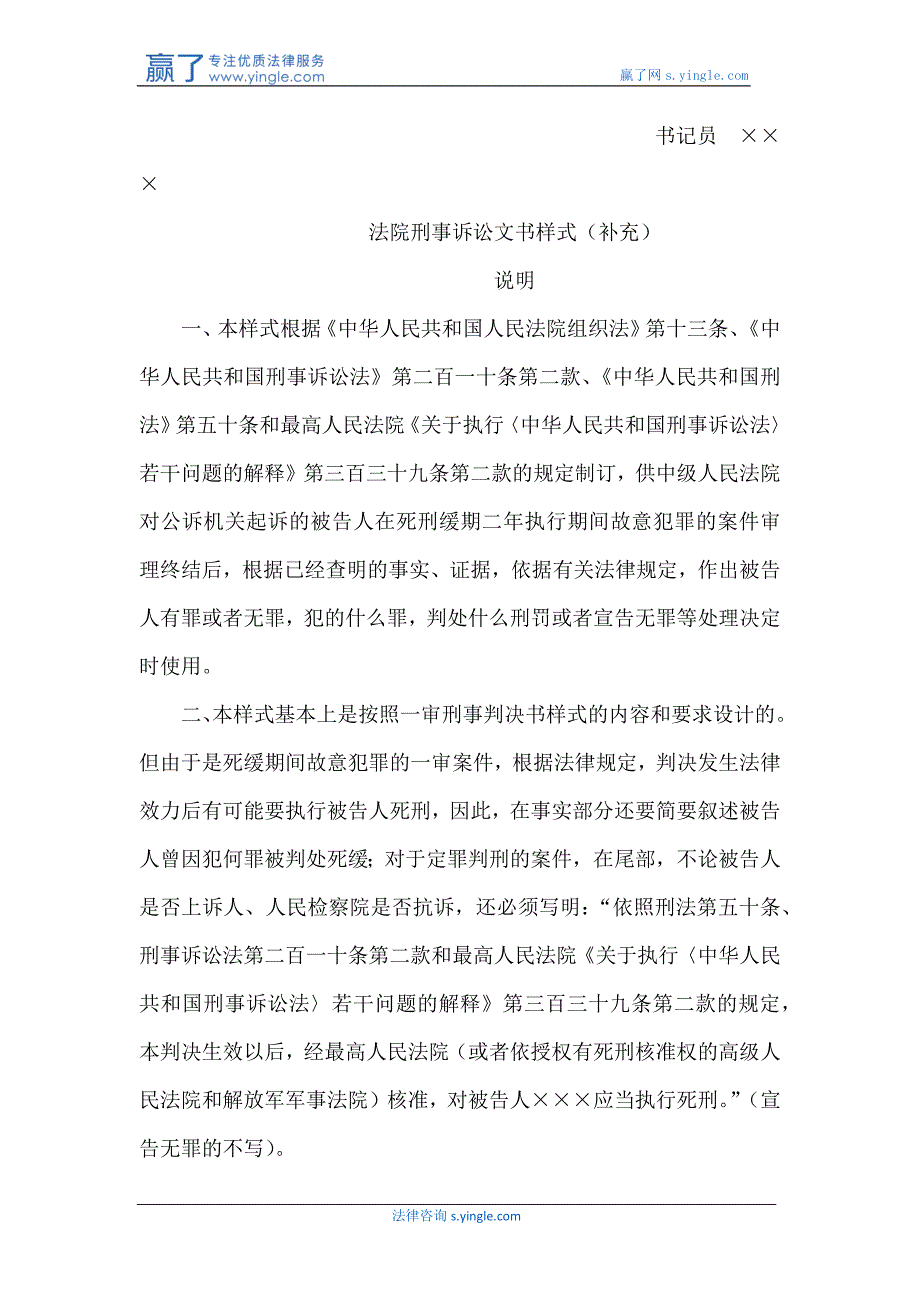 赢了 专注优质法律服务
www.yingle.com

赢了网 s.yingle.com

书记员 ×××

法院刑事诉讼文书样式（补充）

说明

一、本样式根据《中华人民共和国人民法院组织法》第十三条、《中华人民共和国刑事诉讼法》第二百一十条第二款、《中华人民共和国刑法》第五十条和最高人民法院《关于执行〈中华人民共和国刑事诉讼法〉若干问题的解释》第三百三十九条第二款的规定制订，供中级人民法院对公诉机关起诉的被告人在死刑缓期二年执行期间故意犯罪的案件审理终结后，根据已经查明的事实、证据，依据有关法律规定，作出被告人有罪或者无罪，犯的什么罪，判处什么刑罚或者宣告无罪等处理决定时使用。

二、本样式基本上是按照一审刑事判决书样式的内容和要求设计的。但由于是死缓期间故意犯罪的一审案件，根据法律规定，判决发生法律效力后有可能要执行被告人死刑，因此，在事实部分还要简要叙述被告人曾因犯何罪被判处死缓；对于定罪判刑的案件，在尾部，不论被告人是否上诉人、人民检察院是否抗诉，还必须写明：“依照刑法第五十条、刑事诉讼法第二百一十条第二款和最高人民法院《关于执行〈中华人民共和国刑事诉讼法〉若干问题的解释》第三百三十九条第二款的规定，本判决生效以后，经最高人民法院（或者依授权有死刑核准权的高级人民法院和解放军军事法院）核准，对被告人×××应当执行死刑。”（宣告无罪的不写）。

法律咨询 s.yingle.com